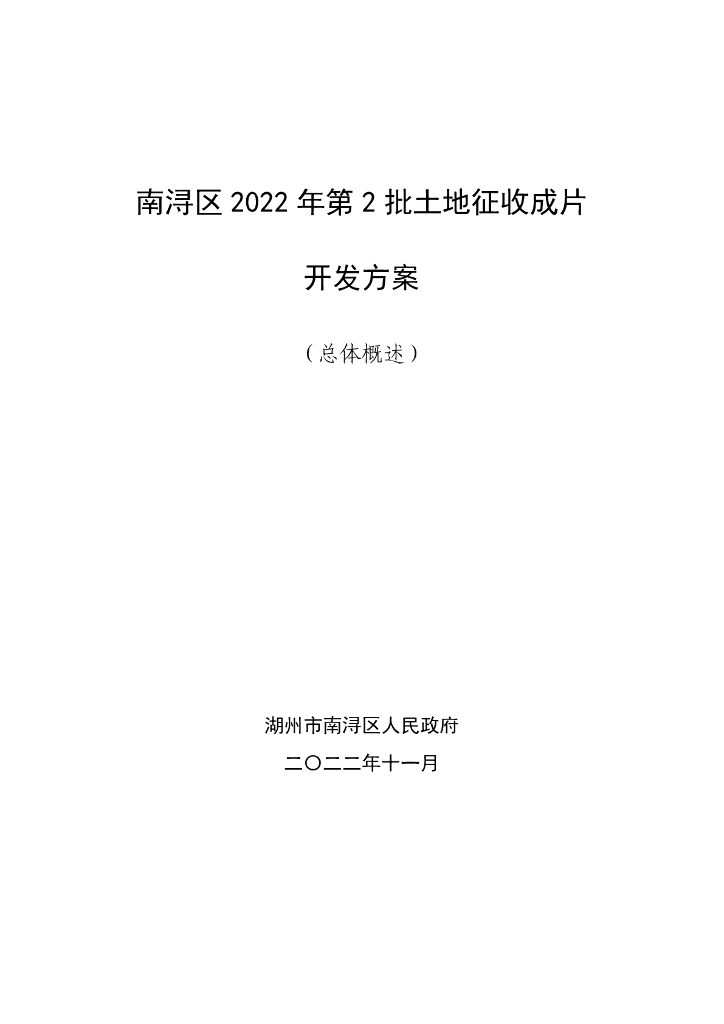 南浔区2022年第2批土地征收成片

开发方案

（总体概述）

湖州市南浔区人民政府

二〇二二年十一月